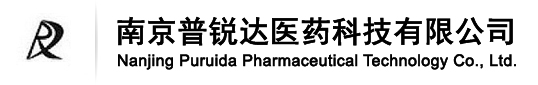 南京普锐达医药科技有限公司
Nanjing Puruida Pharmaceutical Technology Co., Ltd.